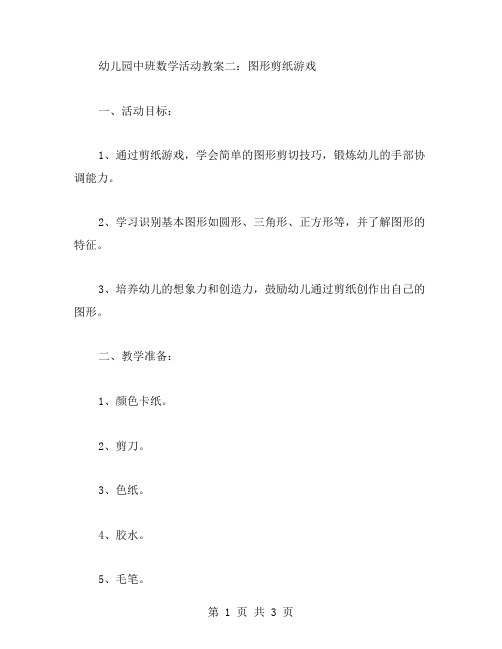 幼儿园中班数学活动教案二：图形剪纸游戏

一、活动目标：

1、通过剪纸游戏，学会简单的图形剪切技巧，锻炼幼儿的手部协调能力。

2、学习识别基本图形如圆形、三角形、正方形等，并了解图形的特征。

3、培养幼儿的想象力和创造力，鼓励幼儿通过剪纸创作出自己的图形。

二、教学准备：

1、颜色卡纸。

2、剪刀。

3、色纸。

4、胶水。

5、毛笔。

第 1 页 共 3 页